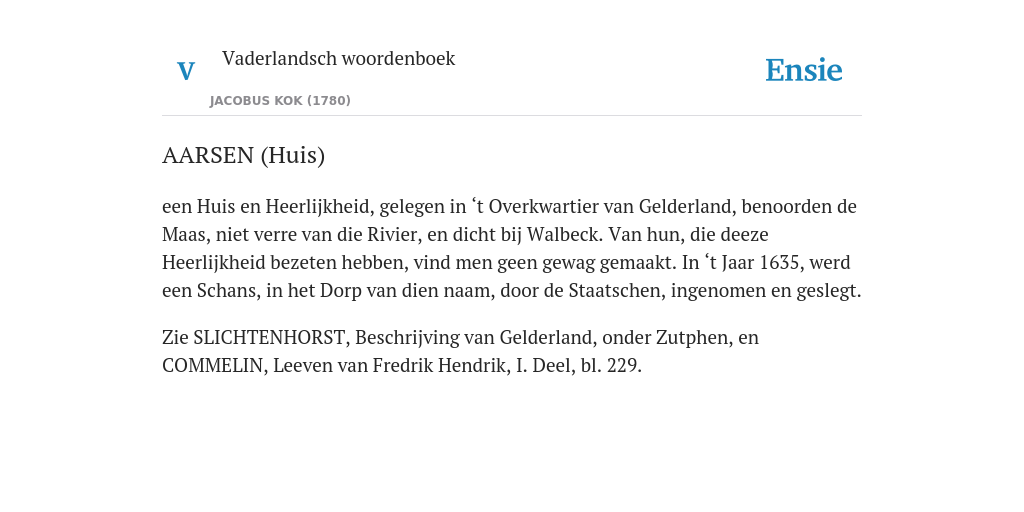 V Vaderlandsch woordenboek

JACOBUS KOK (1780)

Ensie

AARSEN (Huis)

een Huis en Heerlijkheid, gelegen in ‘t Overkwartier van Gelderland, benoorden de Maas, niet verre van die Rivier, en dicht bij Walbeck. Van hun, die deeze Heerlijkheid bezeten hebben, vind men geen gewag gemaakt. In ‘t Jaar 1635, werd een Schans, in het Dorp van dien naam, door de Staatschen, ingenomen en geslegt.

Zie SLICHTENHORST, Beschrijving van Gelderland, onder Zutphen, en COMMELIN, Leeven van Fredrik Hendrik, I. Deel, bl. 229.